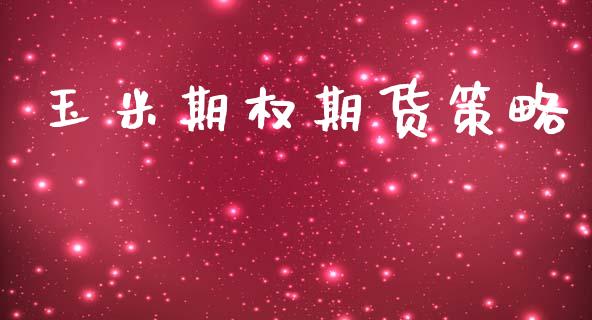 玉米期权期货策略